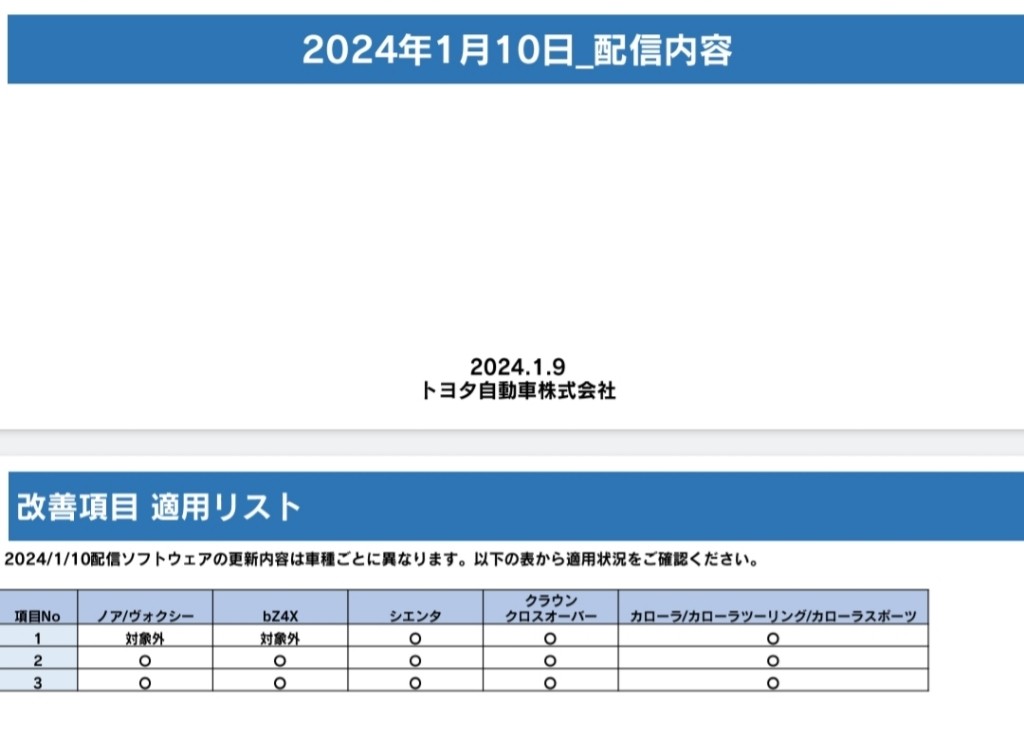 2024年1月10日_配信内容

2024.1.9
トヨタ自動車株式会社

改善項目 適用リスト

2024/1/10配信ソフトウェアの更新内容は車種ごとに異なります。以下の表から適用状況をご確認ください。

| 項目No | ノア/ヴォクシー | bZ4X | シエンタ | クラウン クロスオーバー | カローラ/カローラツーリング/カローラスポーツ |
|---|---|---|---|---|---|
| 1 | 対象外 | 対象外 | ○ | ○ | ○ |
| 2 | ○ | ○ | ○ | ○ | ○ |
| 3 | ○ | ○ | ○ | ○ | ○ |